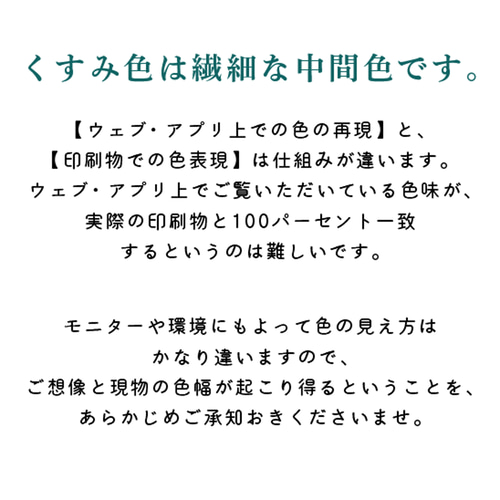 くすみ色は繊細な中間色です。

【ウェブ・アプリ上での色の再現】と、
【印刷物での色表現】は仕組みが違います。
ウェブ・アプリ上でご覧いただいている色味が、
実際の印刷物と100パーセント一致
するというのは難しいです。

モニターや環境にもよって色の見え方は
かなり違いますので、
ご想像と現物の色幅が起こり得るということを、
あらかじめご承知おきくださいませ。